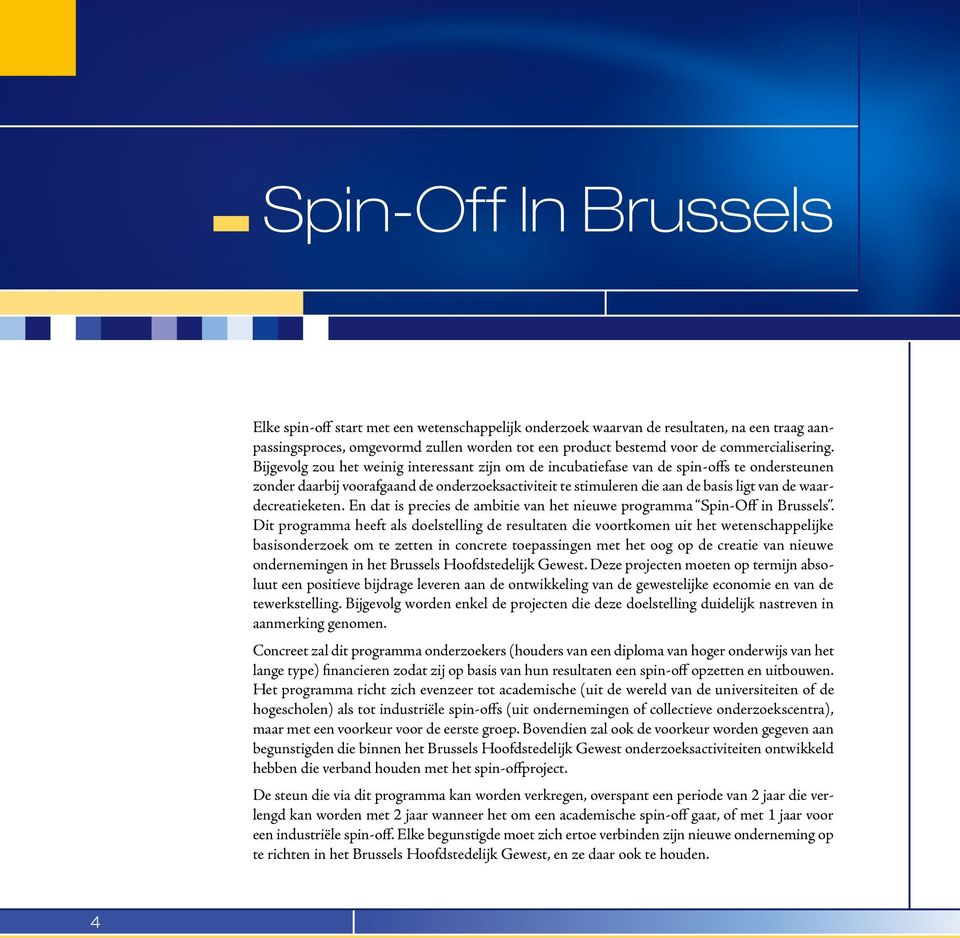 Spin-Off In Brussels

Elke spin-off start met een wetenschappelijk onderzoek waarvan de resultaten, na een traag aanpassingsproces, omgevormd zullen worden tot een product bestemd voor de commercialisering. Bijgevolg zou het weinig interessant zijn om de incubatiefase van de spin-offs te ondersteunen zonder daarbij voorafgaand de onderzoeksactiviteit te stimuleren die aan de basis ligt van de waardecreatieketen. En dat is precies de ambitie van het nieuwe programma "Spin-Off in Brussels". Dit programma heeft als doelstelling de resultaten die voortkomen uit het wetenschappelijke basisonderzoek om te zetten in concrete toepassingen met het oog op de creatie van nieuwe ondernemingen in het Brussels Hoofdstedelijk Gewest. Deze projecten moeten op termijn absoluut een positieve bijdrage leveren aan de ontwikkeling van de gewestelijke economie en van de tewerkstelling. Bijgevolg worden enkel de projecten die deze doelstelling duidelijk nastreven in aanmerking genomen.

Concreet zal dit programma onderzoekers (houders van een diploma van hoger onderwijs van het lange type) financieren zodat zij op basis van hun resultaten een spin-off opzetten en uitbouwen. Het programma richt zich evenzeer tot academische (uit de wereld van de universiteiten of de hogescholen) als tot industriële spin-offs (uit ondernemingen of collectieve onderzoekscentra), maar met een voorkeur voor de eerste groep. Bovendien zal ook de voorkeur worden gegeven aan begunstigden die binnen het Brussels Hoofdstedelijk Gewest onderzoeksactiviteiten ontwikkeld hebben die verband houden met het spin-offproject.

De steun die via dit programma kan worden verkregen, overspant een periode van 2 jaar die verlengd kan worden met 2 jaar wanneer het om een academische spin-off gaat, of met 1 jaar voor een industriële spin-off. Elke begunstigde moet zich ertoe verbinden zijn nieuwe onderneming op te richten in het Brussels Hoofdstedelijk Gewest, en ze daar ook te houden.

4